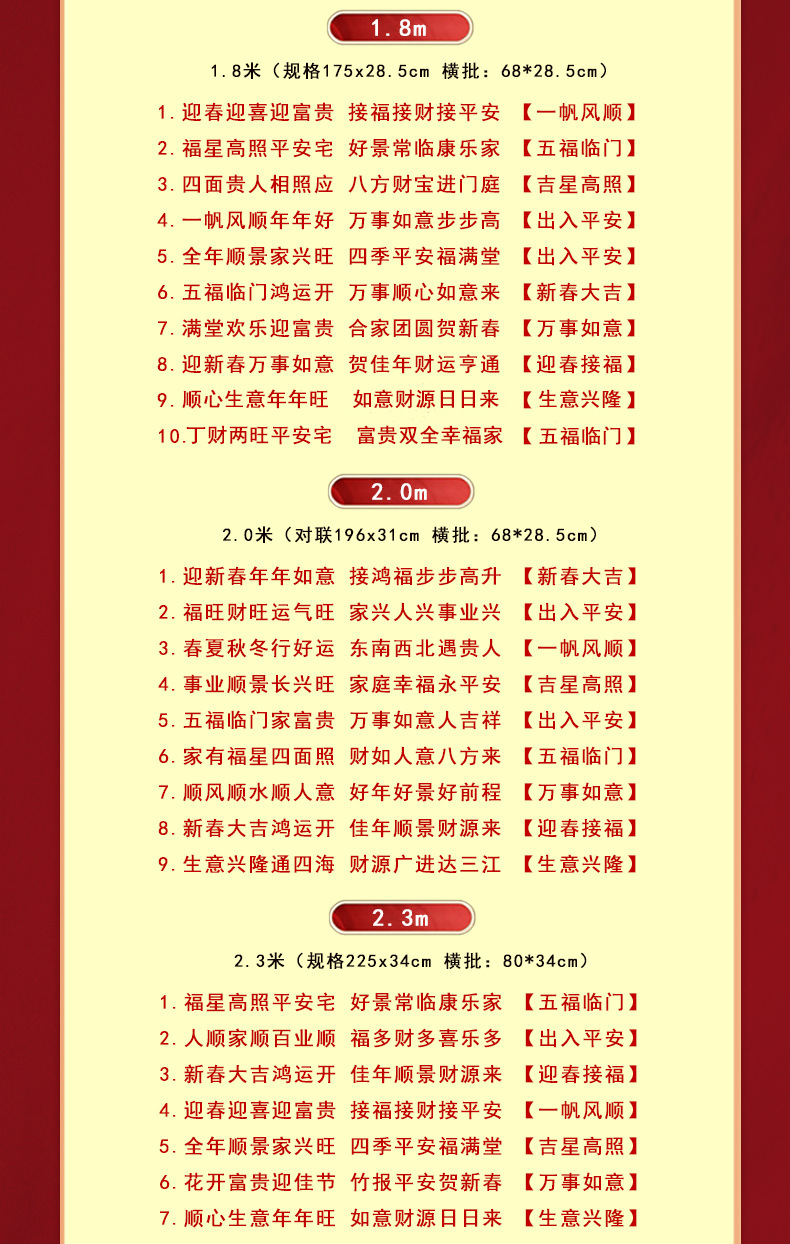 1.8m

1.8米（规格175x28.5cm 横批：68*28.5cm）

1.迎春迎喜迎富贵 接福接财接平安 【一帆风顺】
2.福星高照平安宅 好景常临康乐家 【五福临门】
3.四面贵人相照应 八方财宝进门庭 【吉星高照】
4.一帆风顺年年好 万事如意步步高 【出入平安】
5.全年顺景家兴旺 四季平安福满堂 【出入平安】
6.五福临门鸿运开 万事顺心如意来 【新春大吉】
7.满堂欢乐迎富贵 合家团圆贺新春 【万事如意】
8.迎新春万事如意 贺佳年财运亨通 【迎春接福】
9.顺心生意年年旺 如意财源日日来 【生意兴隆】
10.丁财两旺平安宅 富贵双全幸福家 【五福临门】

2.0m

2.0米（对联196x31cm 横批：68*28.5cm）

1.迎新春年年如意 接鸿福步步高升 【新春大吉】
2.福旺财旺运气旺 家兴人兴事业兴 【出入平安】
3.春夏秋冬行好运 东南西北遇贵人 【一帆风顺】
4.事业顺景长兴旺 家庭幸福永平安 【吉星高照】
5.五福临门家富贵 万事如意人吉祥 【出入平安】
6.家有福星四面照 财如人意八方来 【五福临门】
7.顺风顺水顺人意 好年好景好前程 【万事如意】
8.新春大吉鸿运开 佳年顺景财源来 【迎春接福】
9.生意兴隆通四海 财源广进达三江 【生意兴隆】

2.3m

2.3米（规格225x34cm 横批：80*34cm）

1.福星高照平安宅 好景常临康乐家 【五福临门】
2.人顺家顺百业顺 福多财多喜乐多 【出入平安】
3.新春大吉鸿运开 佳年顺景财源来 【迎春接福】
4.迎春迎喜迎富贵 接福接财接平安 【一帆风顺】
5.全年顺景家兴旺 四季平安福满堂 【吉星高照】
6.花开富贵迎佳节 竹报平安贺新春 【万事如意】
7.顺心生意年年旺 如意财源日日来 【生意兴隆】